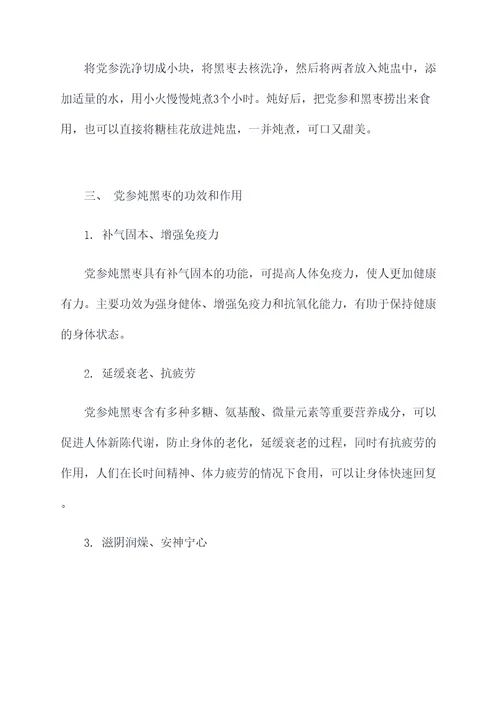 将党参洗净切成小块，将黑枣去核洗净，然后将两者放入炖盅中，添加适量的水，用小火慢慢炖煮3个小时。炖好后，把党参和黑枣捞出来食用，也可以直接将糖桂花放进炖盅，一并炖煮，可口又甜美。

三、 党参炖黑枣的功效和作用

1. 补气固本、增强免疫力

党参炖黑枣具有补气固本的功能，可提高人体免疫力，使人更加健康有力。主要功效为强身健体、增强免疫力和抗氧化能力，有助于保持健康的身体状态。

2. 延缓衰老、抗疲劳

党参炖黑枣含有多种多糖、氨基酸、微量元素等重要营养成分，可以促进人体新陈代谢，防止身体的老化，延缓衰老的过程，同时有抗疲劳的作用，人们在长时间精神、体力疲劳的情况下食用，可以让身体快速回复。

3. 滋阴润燥、安神宁心